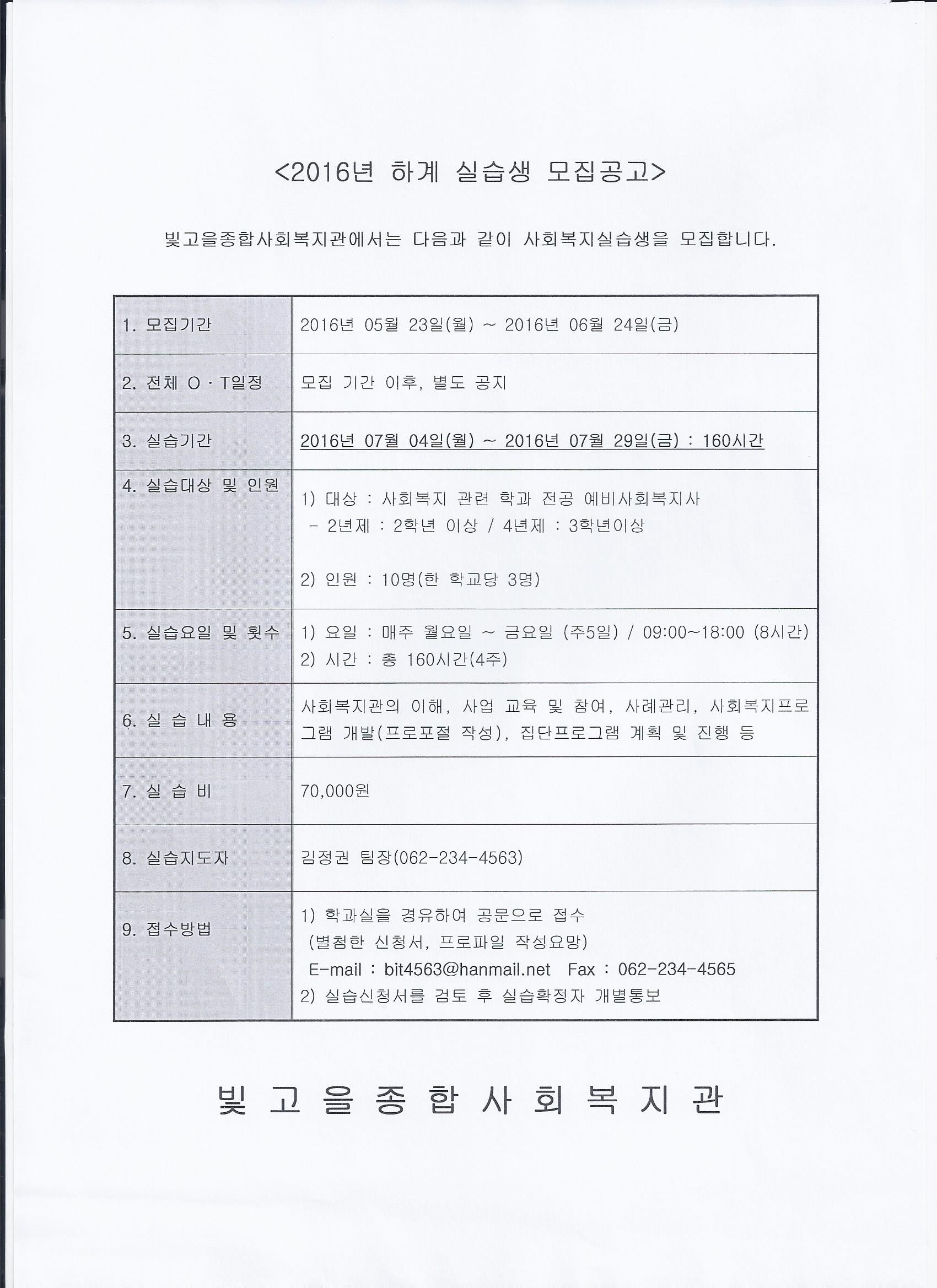 <2016년 하계 실습생 모집공고>

빛고을종합사회복지관에서는 다음과 같이 사회복지실습생을 모집합니다.

| 1. 모집기간 | 2016년 05월 23일(월) ~ 2016년 06월 24일(금) |
|---|---|
| 2. 전체 O · T일정 | 모집 기간 이후, 별도 공지 |
| 3. 실습기간 | 2016년 07월 04일(월) ~ 2016년 07월 29일(금) : 160시간 |
| 4. 실습대상 및 인원 | 1) 대상 : 사회복지 관련 학과 전공 예비사회복지사 - 2년제 : 2학년 이상 / 4년제 : 3학년이상 2) 인원 : 10명(한 학교당 3명) |
| 5. 실습요일 및 횟수 | 1) 요일 : 매주 월요일 ~ 금요일 (주5일) / 09:00~18:00 (8시간) 2) 시간 : 총 160시간(4주) |
| 6. 실 습 내 용 | 사회복지관의 이해, 사업 교육 및 참여, 사례관리, 사회복지프로그램 개발(프로포절 작성), 집단프로그램 계획 및 진행 등 |
| 7. 실 습 비 | 70,000원 |
| 8. 실습지도자 | 김정권 팀장(062-234-4563) |
| 9. 접수방법 | 1) 학과실을 경유하여 공문으로 접수 (별첨한 신청서, 프로파일 작성요망) E-mail : bit4563@hanmail.net Fax : 062-234-4565 2) 실습신청서를 검토 후 실습확정자 개별통보 |

빛 고 을 종 합 사 회 복 지 관